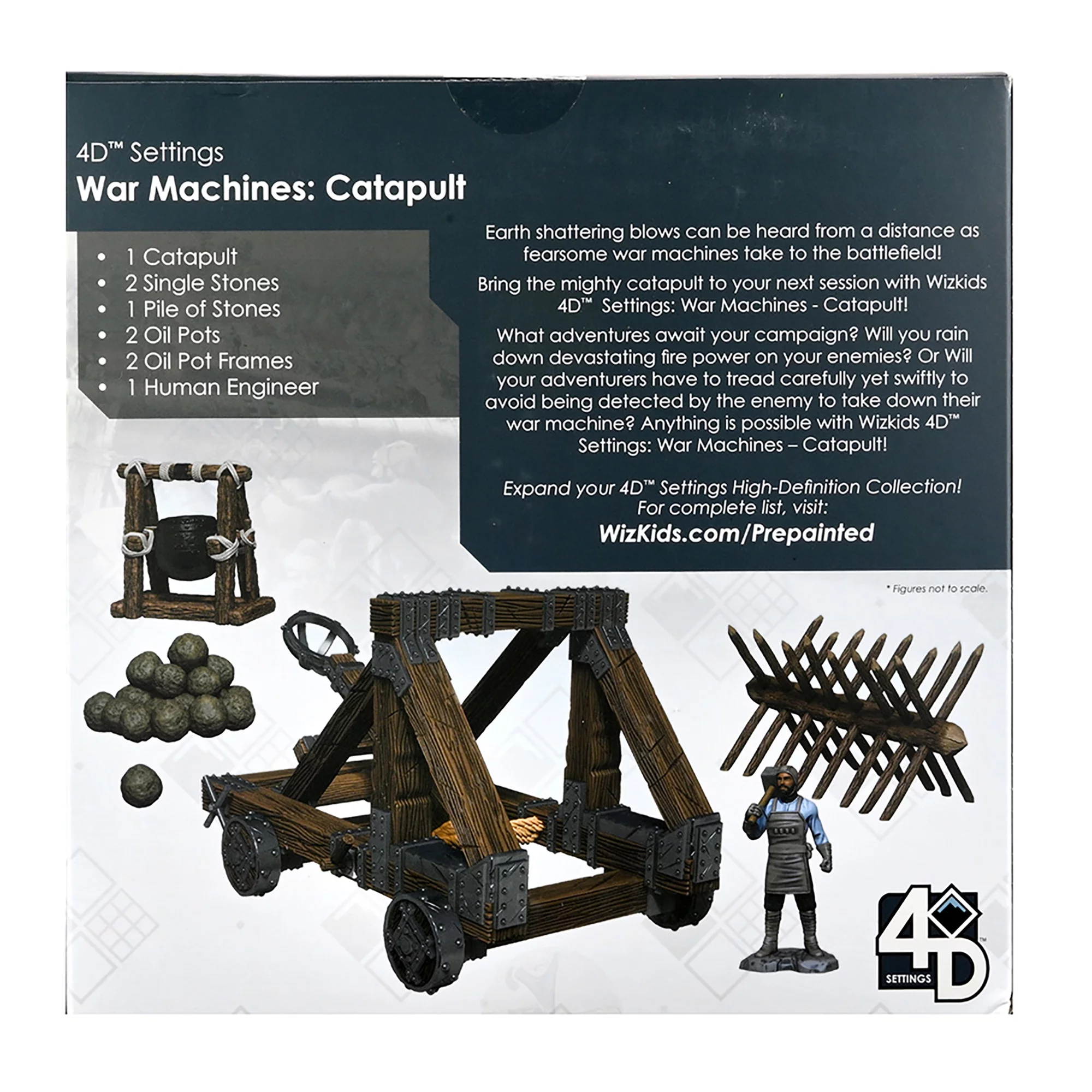 4D™ Settings
War Machines: Catapult

• 1 Catapult
• 2 Single Stones
• 1 Pile of Stones
• 2 Oil Pots
• 2 Oil Pot Frames
• 1 Human Engineer

Earth shattering blows can be heard from a distance as fearsome war machines take to the battlefield!

Bring the mighty catapult to your next session with Wizkids 4D™ Settings: War Machines - Catapult!

What adventures await your campaign? Will you rain down devastating fire power on your enemies? Or Will your adventurers have to tread carefully yet swiftly to avoid being detected by the enemy to take down their war machine? Anything is possible with Wizkids 4D™ Settings: War Machines – Catapult!

Expand your 4D™ Settings High-Definition Collection!
For complete list, visit:
WizKids.com/Prepainted

* Figures not to scale.

4D™
SETTINGS